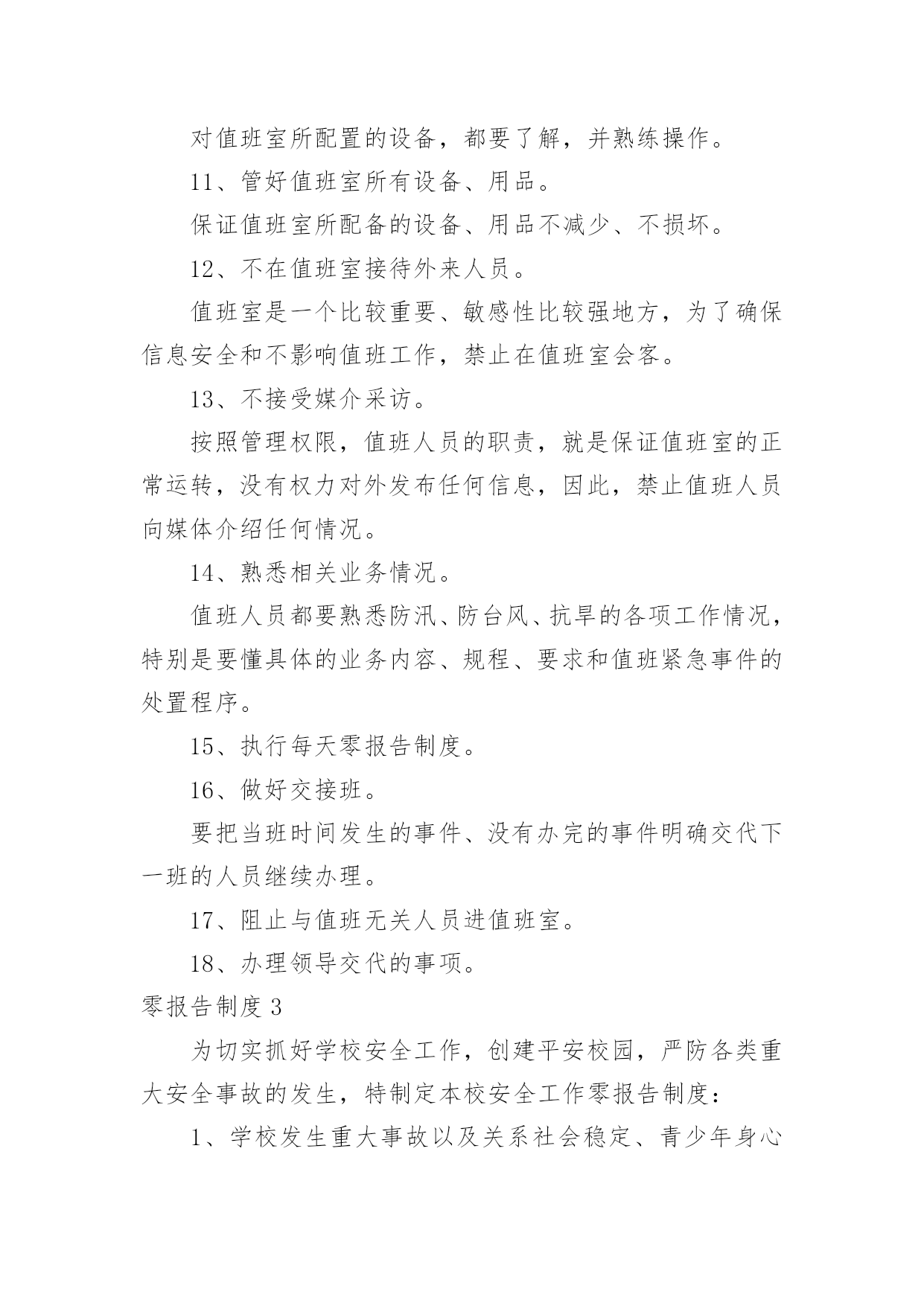 对值班室所配置的设备，都要了解，并熟练操作。

11、管好值班室所有设备、用品。

保证值班室所配备的设备、用品不减少、不损坏。

12、不在值班室接待外来人员。

值班室是一个比较重要、敏感性比较强地方，为了确保信息安全和不影响值班工作，禁止在值班室会客。

13、不接受媒介采访。

按照管理权限，值班人员的职责，就是保证值班室的正常运转，没有权力对外发布任何信息，因此，禁止值班人员向媒体介绍任何情况。

14、熟悉相关业务情况。

值班人员都要熟悉防汛、防台风、抗旱的各项工作情况，特别是要懂具体的业务内容、规程、要求和值班紧急事件的处置程序。

15、执行每天零报告制度。

16、做好交接班。

要把当班时间发生的事件、没有办完的事件明确交代下一班的人员继续办理。

17、阻止与值班无关人员进值班室。

18、办理领导交代的事项。

零报告制度 3

为切实抓好学校安全工作，创建平安校园，严防各类重大安全事故的发生，特制定本校安全工作零报告制度：

1、学校发生重大事故以及关系社会稳定、青少年身心